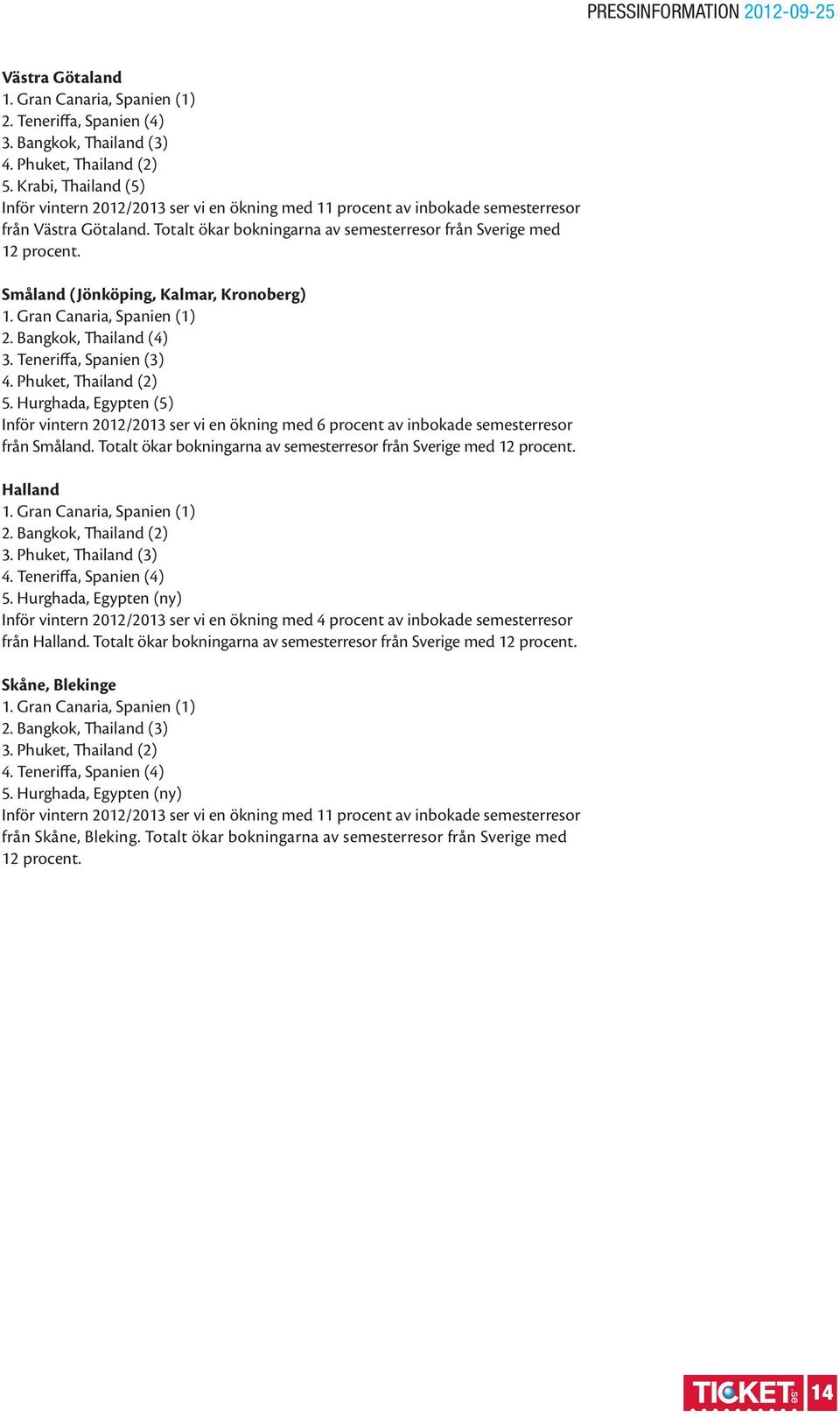 PRESSINFORMATION 2012-09-25

Västra Götaland
1. Gran Canaria, Spanien (1)
2. Teneriffa, Spanien (4)
3. Bangkok, Thailand (3)
4. Phuket, Thailand (2)
5. Krabi, Thailand (5)
Inför vintern 2012/2013 ser vi en ökning med 11 procent av inbokade semesterresor från Västra Götaland. Totalt ökar bokningarna av semesterresor från Sverige med 12 procent.

Småland (Jönköping, Kalmar, Kronoberg)
1. Gran Canaria, Spanien (1)
2. Bangkok, Thailand (4)
3. Teneriffa, Spanien (3)
4. Phuket, Thailand (2)
5. Hurghada, Egypten (5)
Inför vintern 2012/2013 ser vi en ökning med 6 procent av inbokade semesterresor från Småland. Totalt ökar bokningarna av semesterresor från Sverige med 12 procent.

Halland
1. Gran Canaria, Spanien (1)
2. Bangkok, Thailand (2)
3. Phuket, Thailand (3)
4. Teneriffa, Spanien (4)
5. Hurghada, Egypten (ny)
Inför vintern 2012/2013 ser vi en ökning med 4 procent av inbokade semesterresor från Halland. Totalt ökar bokningarna av semesterresor från Sverige med 12 procent.

Skåne, Blekinge
1. Gran Canaria, Spanien (1)
2. Bangkok, Thailand (3)
3. Phuket, Thailand (2)
4. Teneriffa, Spanien (4)
5. Hurghada, Egypten (ny)
Inför vintern 2012/2013 ser vi en ökning med 11 procent av inbokade semesterresor från Skåne, Bleking. Totalt ökar bokningarna av semesterresor från Sverige med 12 procent.

TICKET.se 14